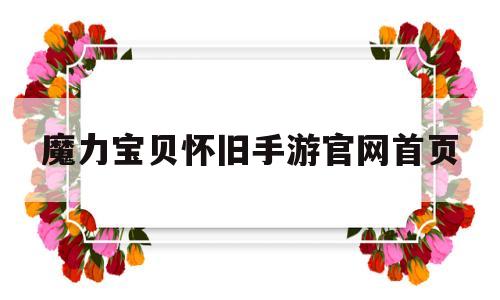 魔力宝贝怀旧手游官网首页